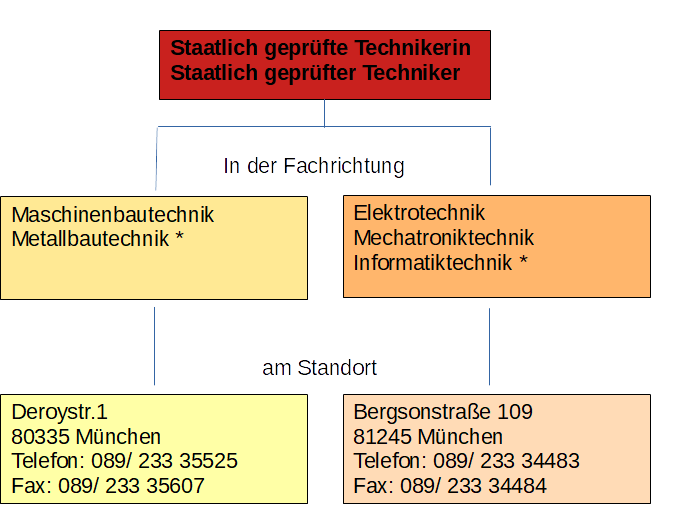 Staatlich geprüfte Technikerin
Staatlich geprüfter Techniker

In der Fachrichtung

Maschinenbautechnik
Metallbautechnik *

Elektrotechnik
Mechatroniktechnik
Informatiktechnik *

am Standort

Deroystr.1
80335 München
Telefon: 089/ 233 35525
Fax: 089/ 233 35607

Bergsonstraße 109
81245 München
Telefon: 089/ 233 34483
Fax: 089/ 233 34484